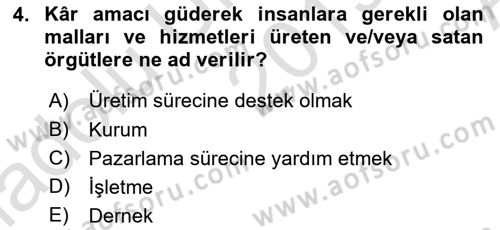 4. Kâr amacı güderek insanlara gerekli olan malları ve hizmetleri üreten ve/veya satan örgütlere ne ad verilir?

A) Üretim sürecine destek olmak
B) Kurum
C) Pazarlama sürecine yardım etmek
D) İşletme
E) Dernek

www.aofsoru.com
www.aofsoru.com
www.aofsoru.com
www.aofsoru.com